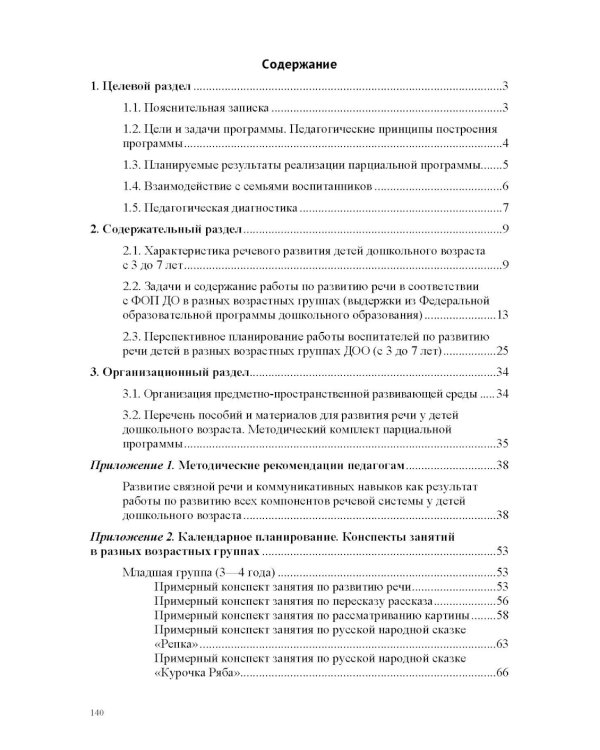 Содержание

1. Целевой раздел 3

1.1. Пояснительная записка 3

1.2. Цели и задачи программы. Педагогические принципы построения программы 4

1.3. Планируемые результаты реализации парциальной программы 5

1.4. Взаимодействие с семьями воспитанников 6

1.5. Педагогическая диагностика 7

2. Содержательный раздел 9

2.1. Характеристика речевого развития детей дошкольного возраста с 3 до 7 лет 9

2.2. Задачи и содержание работы по развитию речи в соответствии с ФОП ДО в разных возрастных группах (выдержки из Федеральной образовательной программы дошкольного образования) 13

2.3. Перспективное планирование работы воспитателей по развитию речи детей в разных возрастных группах ДОО (с 3 до 7 лет) 25

3. Организационный раздел 34

3.1. Организация предметно-пространственной развивающей среды 34

3.2. Перечень пособий и материалов для развития речи у детей дошкольного возраста. Методический комплект парциальной программы 35

Приложение 1. Методические рекомендации педагогам 38

Развитие связной речи и коммуникативных навыков как результат работы по развитию всех компонентов речевой системы у детей дошкольного возраста 38

Приложение 2. Календарное планирование. Конспекты занятий в разных возрастных группах 53

Младшая группа (3—4 года) 53
Примерный конспект занятия по развитию речи 53
Примерный конспект занятия по пересказу рассказа 56
Примерный конспект занятия по рассматриванию картины 58
Примерный конспект занятия по русской народной сказке «Репка» 63
Примерный конспект занятия по русской народной сказке «Курочка Ряба» 66

140